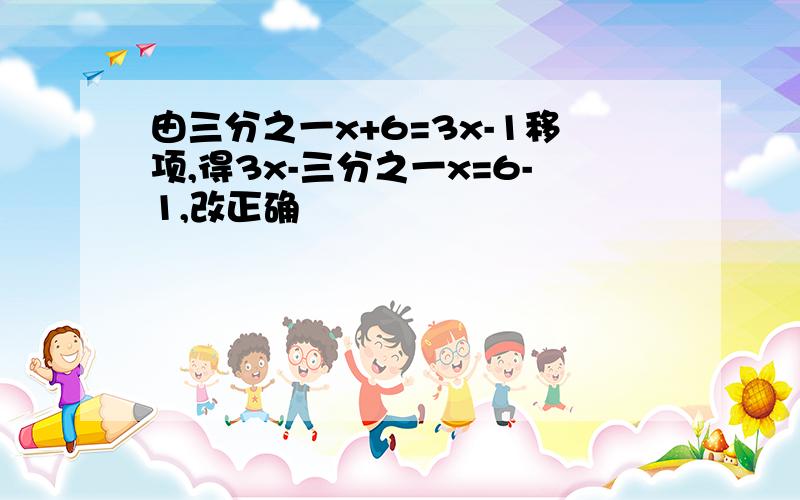 由三分之一x+6=3x-1移项,得3x-三分之一x=6-1,改正确